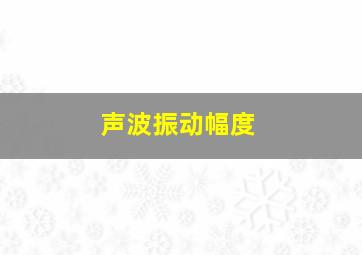 声波振动幅度